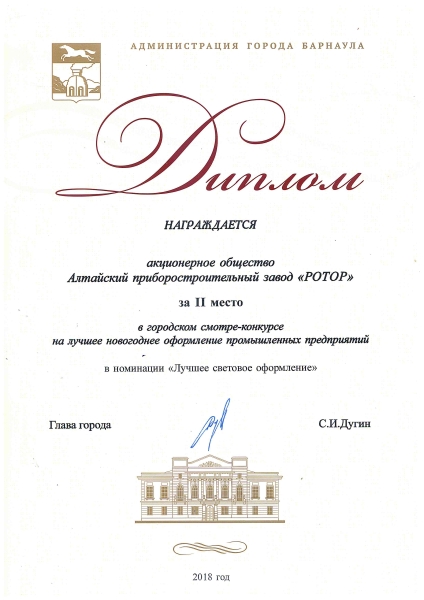 АДМИНИСТРАЦИЯ ГОРОДА БАРНАУЛА

Диплом

НАГРАЖДАЕТСЯ

акционерное общество
Алтайский приборостроительный завод «РОТОР»

за II место

в городском смотре-конкурсе
на лучшее новогоднее оформление промышленных предприятий

в номинации «Лучшее световое оформление»

Глава города

С.И.Дугин

2018 год